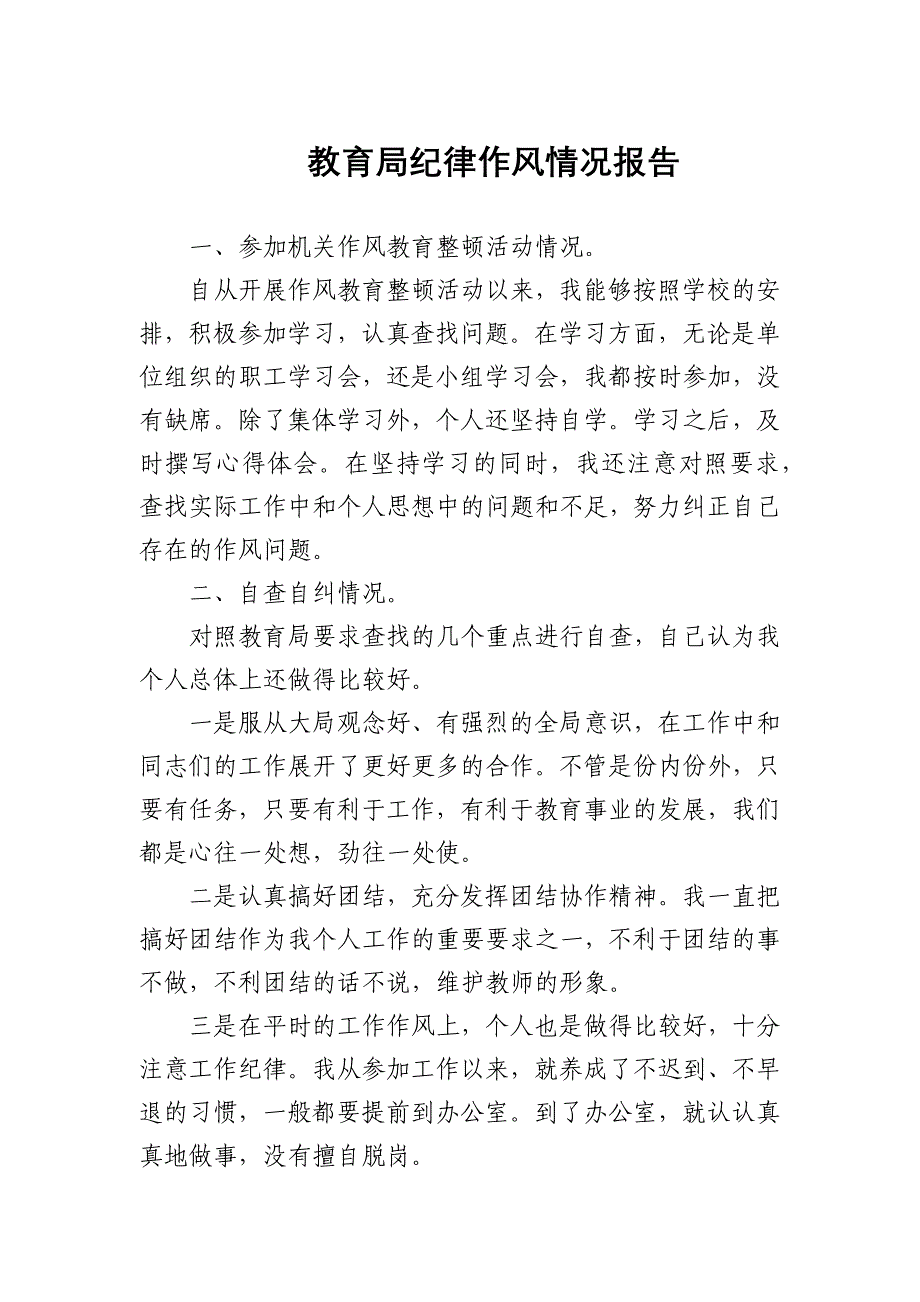 教育局纪律作风情况报告

一、参加机关作风教育整顿活动情况。

自从开展作风教育整顿活动以来，我能够按照学校的安排，积极参加学习，认真查找问题。在学习方面，无论是单位组织的职工学习会，还是小组学习会，我都按时参加，没有缺席。除了集体学习外，个人还坚持自学。学习之后，及时撰写心得体会。在坚持学习的同时，我还注意对照要求，查找实际工作中和个人思想中的问题和不足，努力纠正自己存在的作风问题。

二、自查自纠情况。

对照教育局要求查找的几个重点进行自查，自己认为我个人总体上还做得比较好。

一是服从大局观念好、有强烈的全局意识，在工作中和同志们的工作展开了更好更多的合作。不管是份内份外，只要有任务，只要有利于工作，有利于教育事业的发展，我们都是心往一处想，劲往一处使。

二是认真搞好团结，充分发挥团结协作精神。我一直把搞好团结作为我个人工作的重要要求之一，不利于团结的事不做，不利团结的话不说，维护教师的形象。

三是在平时的工作作风上，个人也是做得比较好，十分注意工作纪律。我从参加工作以来，就养成了不迟到、不早退的习惯，一般都要提前到办公室。到了办公室，就认认真真地做事，没有擅自脱岗。